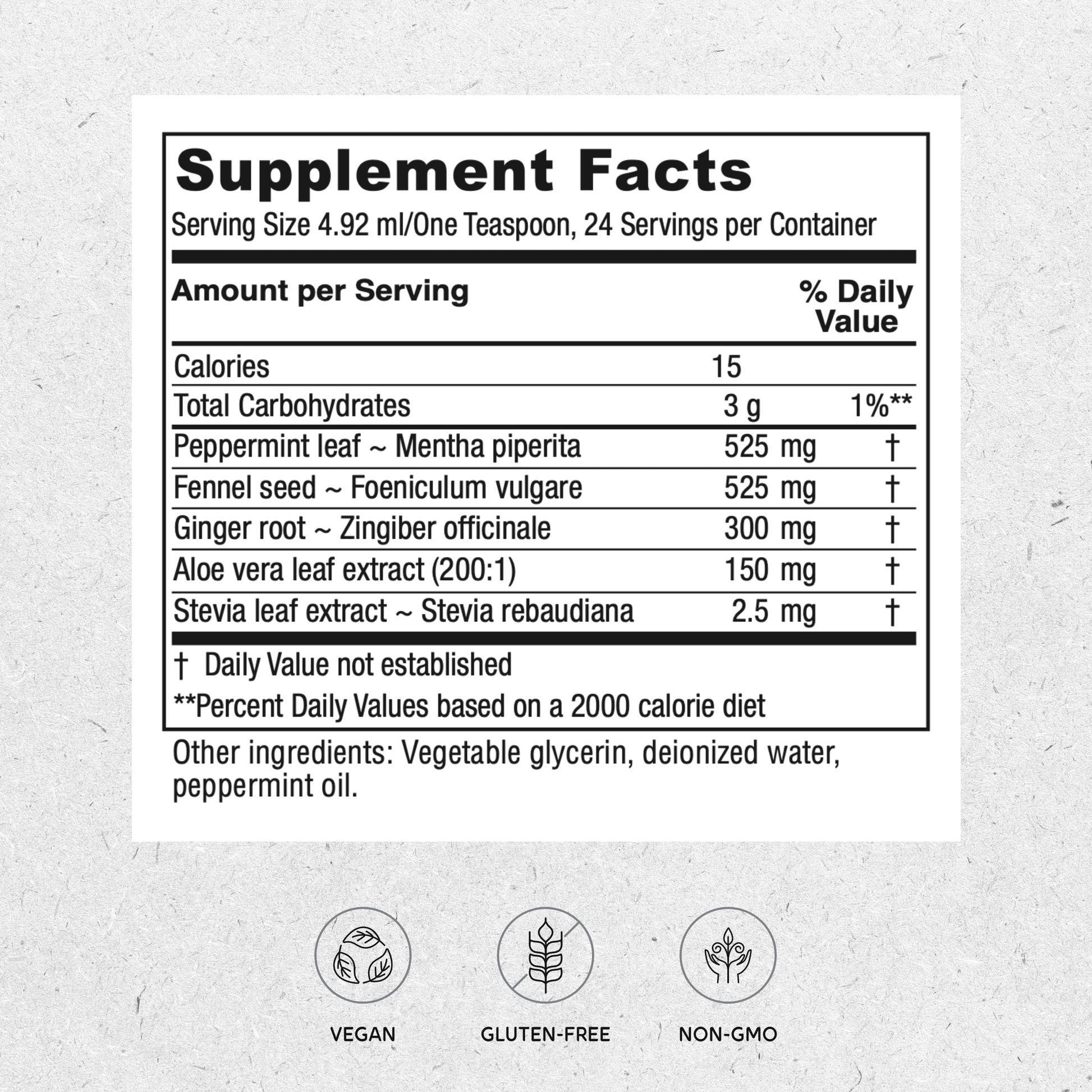 Supplement Facts

Serving Size 4.92 ml/One Teaspoon, 24 Servings per Container

| Amount per Serving | | % Daily Value |
|---|---|---|
| Calories | 15 | |
| Total Carbohydrates | 3 g | 1%** |
| Peppermint leaf ~ Mentha piperita | 525 mg | † |
| Fennel seed ~ Foeniculum vulgare | 525 mg | † |
| Ginger root ~ Zingiber officinale | 300 mg | † |
| Aloe vera leaf extract (200:1) | 150 mg | † |
| Stevia leaf extract ~ Stevia rebaudiana | 2.5 mg | † |

† Daily Value not established

**Percent Daily Values based on a 2000 calorie diet

Other ingredients: Vegetable glycerin, deionized water, peppermint oil.

VEGAN

GLUTEN-FREE

NON-GMO